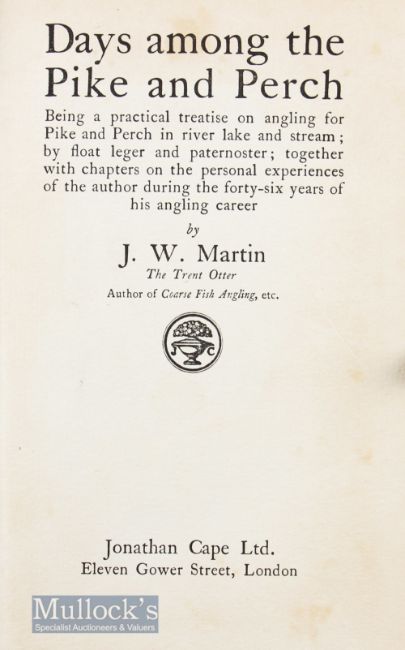 Days among the Pike and Perch

Being a practical treatise on angling for Pike and Perch in river lake and stream; by float leger and paternoster; together with chapters on the personal experiences of the author during the forty-six years of his angling career

by

J. W. Martin

The Trent Otter

Author of Coarse Fish Angling, etc.

J C

Jonathan Cape Ltd.
Eleven Gower Street, London

Mullock's
Specialist Auctioneers & Valuers